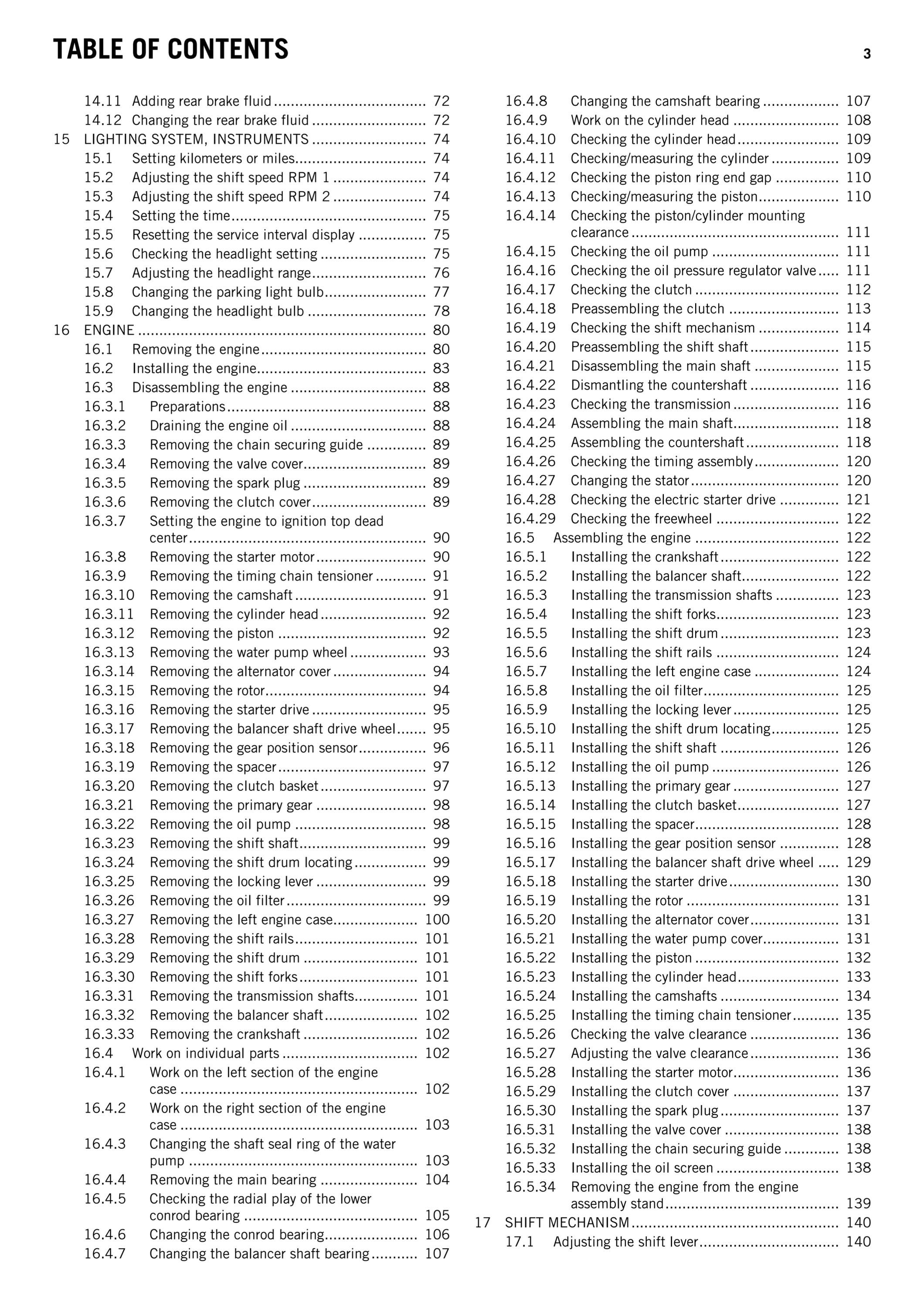 TABLE OF CONTENTS 3

14.11 Adding rear brake fluid 72
14.12 Changing the rear brake fluid 72
15 LIGHTING SYSTEM, INSTRUMENTS 74
15.1 Setting kilometers or miles 74
15.2 Adjusting the shift speed RPM 1 74
15.3 Adjusting the shift speed RPM 2 74
15.4 Setting the time 75
15.5 Resetting the service interval display 75
15.6 Checking the headlight setting 75
15.7 Adjusting the headlight range 76
15.8 Changing the parking light bulb 77
15.9 Changing the headlight bulb 78
16 ENGINE 80
16.1 Removing the engine 80
16.2 Installing the engine 83
16.3 Disassembling the engine 88
16.3.1 Preparations 88
16.3.2 Draining the engine oil 88
16.3.3 Removing the chain securing guide 89
16.3.4 Removing the valve cover 89
16.3.5 Removing the spark plug 89
16.3.6 Removing the clutch cover 89
16.3.7 Setting the engine to ignition top dead center 90
16.3.8 Removing the starter motor 90
16.3.9 Removing the timing chain tensioner 91
16.3.10 Removing the camshaft 91
16.3.11 Removing the cylinder head 92
16.3.12 Removing the piston 92
16.3.13 Removing the water pump wheel 93
16.3.14 Removing the alternator cover 94
16.3.15 Removing the rotor 94
16.3.16 Removing the starter drive 95
16.3.17 Removing the balancer shaft drive wheel 95
16.3.18 Removing the gear position sensor 96
16.3.19 Removing the spacer 97
16.3.20 Removing the clutch basket 97
16.3.21 Removing the primary gear 98
16.3.22 Removing the oil pump 98
16.3.23 Removing the shift shaft 99
16.3.24 Removing the shift drum locating 99
16.3.25 Removing the locking lever 99
16.3.26 Removing the oil filter 99
16.3.27 Removing the left engine case 100
16.3.28 Removing the shift rails 101
16.3.29 Removing the shift drum 101
16.3.30 Removing the shift forks 101
16.3.31 Removing the transmission shafts 101
16.3.32 Removing the balancer shaft 102
16.3.33 Removing the crankshaft 102
16.4 Work on individual parts 102
16.4.1 Work on the left section of the engine case 102
16.4.2 Work on the right section of the engine case 103
16.4.3 Changing the shaft seal ring of the water pump 103
16.4.4 Removing the main bearing 104
16.4.5 Checking the radial play of the lower conrod bearing 105
16.4.6 Changing the conrod bearing 106
16.4.7 Changing the balancer shaft bearing 107
16.4.8 Changing the camshaft bearing 107
16.4.9 Work on the cylinder head 108
16.4.10 Checking the cylinder head 109
16.4.11 Checking/measuring the cylinder 109
16.4.12 Checking the piston ring end gap 110
16.4.13 Checking/measuring the piston 110
16.4.14 Checking the piston/cylinder mounting clearance 111
16.4.15 Checking the oil pump 111
16.4.16 Checking the oil pressure regulator valve 111
16.4.17 Checking the clutch 112
16.4.18 Preassembling the clutch 113
16.4.19 Checking the shift mechanism 114
16.4.20 Preassembling the shift shaft 115
16.4.21 Disassembling the main shaft 115
16.4.22 Dismantling the countershaft 116
16.4.23 Checking the transmission 116
16.4.24 Assembling the main shaft 118
16.4.25 Assembling the countershaft 118
16.4.26 Checking the timing assembly 120
16.4.27 Changing the stator 120
16.4.28 Checking the electric starter drive 121
16.4.29 Checking the freewheel 122
16.5 Assembling the engine 122
16.5.1 Installing the crankshaft 122
16.5.2 Installing the balancer shaft 122
16.5.3 Installing the transmission shafts 123
16.5.4 Installing the shift forks 123
16.5.5 Installing the shift drum 123
16.5.6 Installing the shift rails 124
16.5.7 Installing the left engine case 124
16.5.8 Installing the oil filter 125
16.5.9 Installing the locking lever 125
16.5.10 Installing the shift drum locating 125
16.5.11 Installing the shift shaft 126
16.5.12 Installing the oil pump 126
16.5.13 Installing the primary gear 127
16.5.14 Installing the clutch basket 127
16.5.15 Installing the spacer 128
16.5.16 Installing the gear position sensor 128
16.5.17 Installing the balancer shaft drive wheel 129
16.5.18 Installing the starter drive 130
16.5.19 Installing the rotor 131
16.5.20 Installing the alternator cover 131
16.5.21 Installing the water pump cover 131
16.5.22 Installing the piston 132
16.5.23 Installing the cylinder head 133
16.5.24 Installing the camshafts 134
16.5.25 Installing the timing chain tensioner 135
16.5.26 Checking the valve clearance 136
16.5.27 Adjusting the valve clearance 136
16.5.28 Installing the starter motor 136
16.5.29 Installing the clutch cover 137
16.5.30 Installing the spark plug 137
16.5.31 Installing the valve cover 138
16.5.32 Installing the chain securing guide 138
16.5.33 Installing the oil screen 138
16.5.34 Removing the engine from the engine assembly stand 139
17 SHIFT MECHANISM 140
17.1 Adjusting the shift lever 140